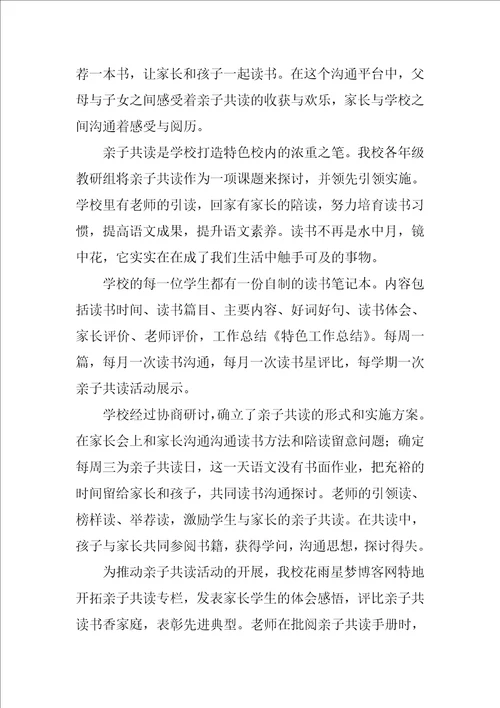 荐一本书，让家长和孩子一起读书。在这个沟通平台中，父母与子女之间感受着亲子共读的收获与欢乐，家长与学校之间沟通着感受与阅历。

亲子共读是学校打造特色校内的浓重之笔。我校各年级教研组将亲子共读作为一项课题来探讨，并领先引领实施。学校里有老师的引读，回家有家长的陪读，努力培育读书习惯，提高语文成果，提升语文素养。读书不再是水中月，镜中花，它实实在在成了我们生活中触手可及的事物。

学校的每一位学生都有一份自制的读书笔记本。内容包括读书时间、读书篇目、主要内容、好词好句、读书体会、家长评价、老师评价，工作总结《特色工作总结》。每周一篇，每月一次读书沟通，每月一次读书星评比，每学期一次亲子共读活动展示。

学校经过协商研讨，确立了亲子共读的形式和实施方案。在家长会上和家长沟通沟通读书方法和陪读留意问题；确定每周三为亲子共读日，这一天语文没有书面作业，把充裕的时间留给家长和孩子，共同读书沟通探讨。老师的引领读、榜样读、举荐读，激励学生与家长的亲子共读。在共读中，孩子与家长共同参阅书籍，获得学问，沟通思想，探讨得失。

为推动亲子共读活动的开展，我校花雨星梦博客网特地开拓亲子共读专栏，发表家长学生的体会感悟，评比亲子共读书香家庭，表彰先进典型。老师在批阅亲子共读手册时，